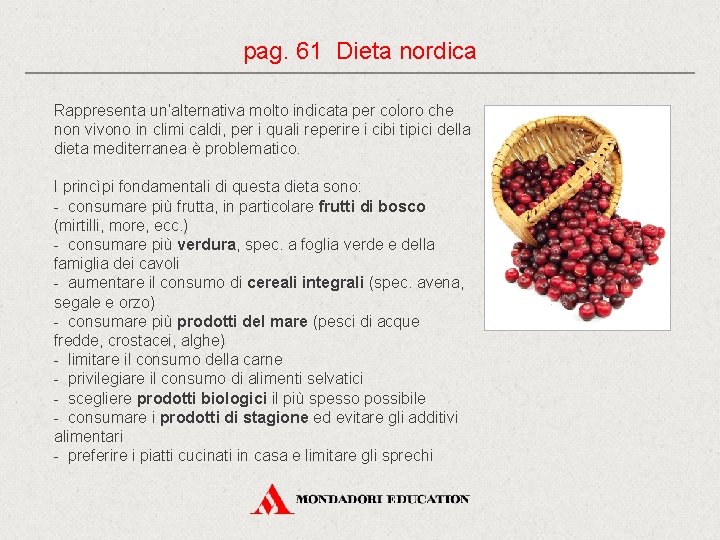 pag. 61 Dieta nordica

Rappresenta un'alternativa molto indicata per coloro che non vivono in climi caldi, per i quali reperire i cibi tipici della dieta mediterranea è problematico.

I princìpi fondamentali di questa dieta sono:
- consumare più frutta, in particolare frutti di bosco (mirtilli, more, ecc.)
- consumare più verdura, spec. a foglia verde e della famiglia dei cavoli
- aumentare il consumo di cereali integrali (spec. avena, segale e orzo)
- consumare più prodotti del mare (pesci di acque fredde, crostacei, alghe)
- limitare il consumo della carne
- privilegiare il consumo di alimenti selvatici
- scegliere prodotti biologici il più spesso possibile
- consumare i prodotti di stagione ed evitare gli additivi alimentari
- preferire i piatti cucinati in casa e limitare gli sprechi

MONDADORI EDUCATION